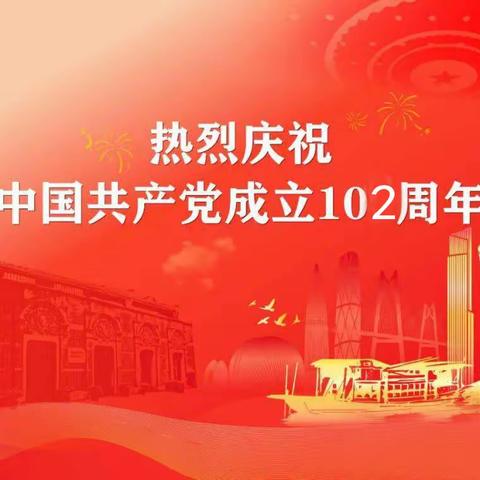 热烈庆祝
中国共产党成立102周年